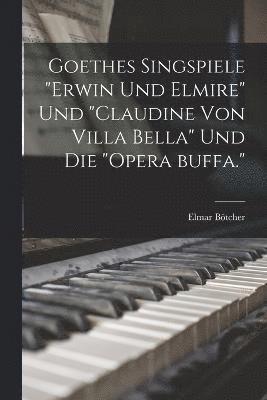 Goethes Singspiele "Erwin und Elmire" und "Claudine von Villa Bella" und die "Opera buffa."

Elmar Bötcher